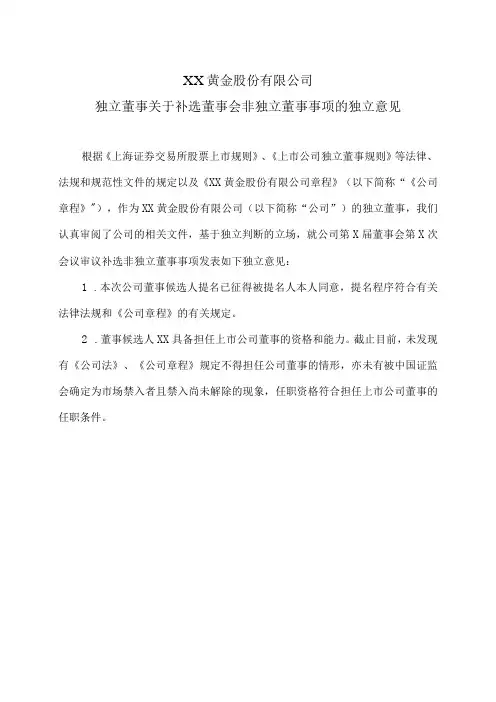 XX黄金股份有限公司

独立董事关于补选董事会非独立董事事项的独立意见

根据《上海证券交易所股票上市规则》、《上市公司独立董事规则》等法律、法规和规范性文件的规定以及《XX黄金股份有限公司章程》（以下简称“《公司章程》”），作为XX黄金股份有限公司（以下简称“公司”）的独立董事，我们认真审阅了公司的相关文件，基于独立判断的立场，就公司第X届董事会第X次会议审议补选非独立董事事项发表如下独立意见：

1．本次公司董事候选人提名已征得被提名人本人同意，提名程序符合有关法律法规和《公司章程》的有关规定。

2．董事候选人XX具备担任上市公司董事的资格和能力。截止目前，未发现有《公司法》、《公司章程》规定不得担任公司董事的情形，亦未有被中国证监会确定为市场禁入者且禁入尚未解除的现象，任职资格符合担任上市公司董事的任职条件。